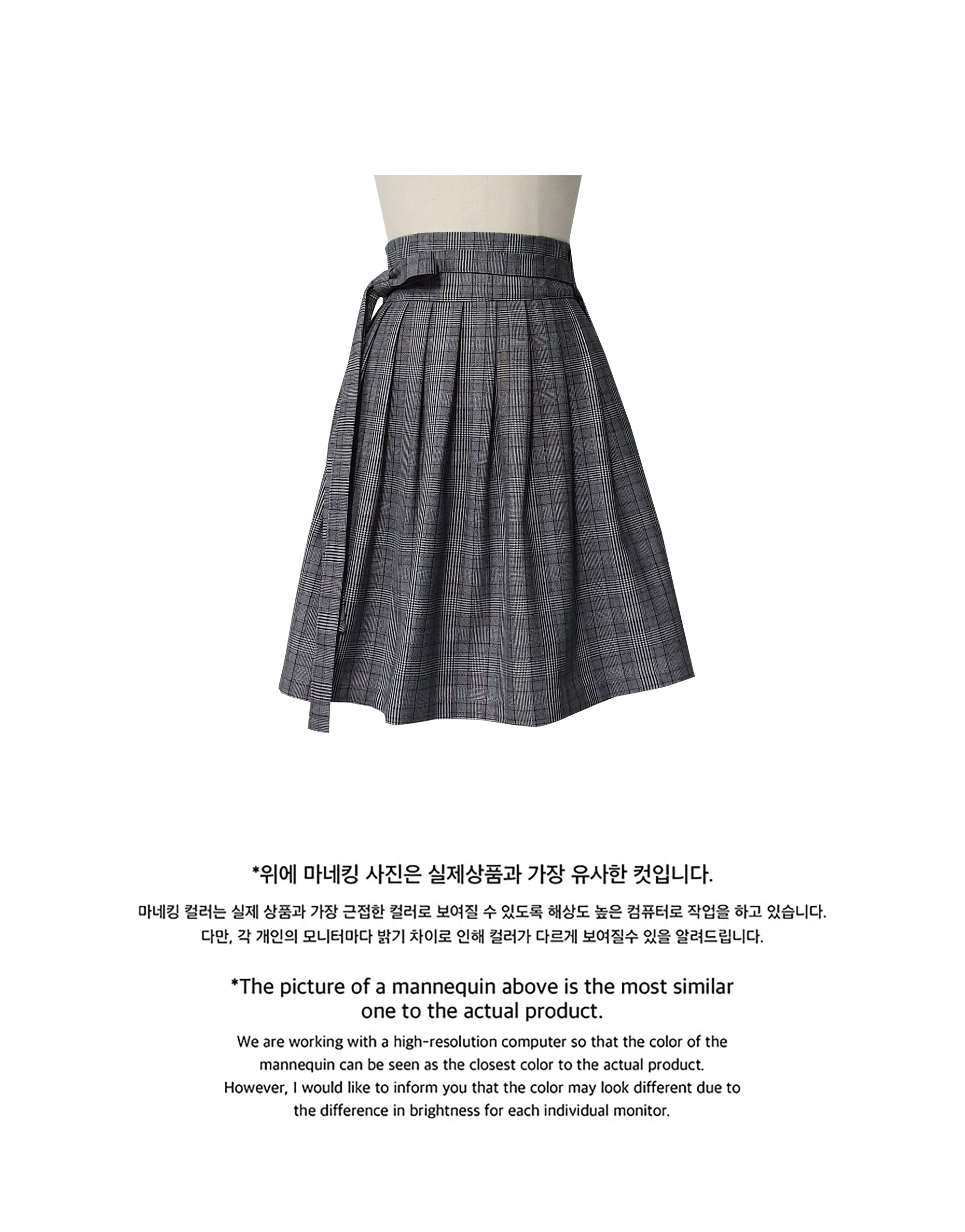 *위에 마네킹 사진은 실제상품과 가장 유사한 컷입니다.

마네킹 컬러는 실제 상품과 가장 근접한 컬러로 보여질 수 있도록 해상도 높은 컴퓨터로 작업을 하고 있습니다. 다만, 각 개인의 모니터마다 밝기 차이로 인해 컬러가 다르게 보여질수 있을 알려드립니다.

*The picture of a mannequin above is the most similar one to the actual product.

We are working with a high-resolution computer so that the color of the mannequin can be seen as the closest color to the actual product. However, I would like to inform you that the color may look different due to the difference in brightness for each individual monitor.